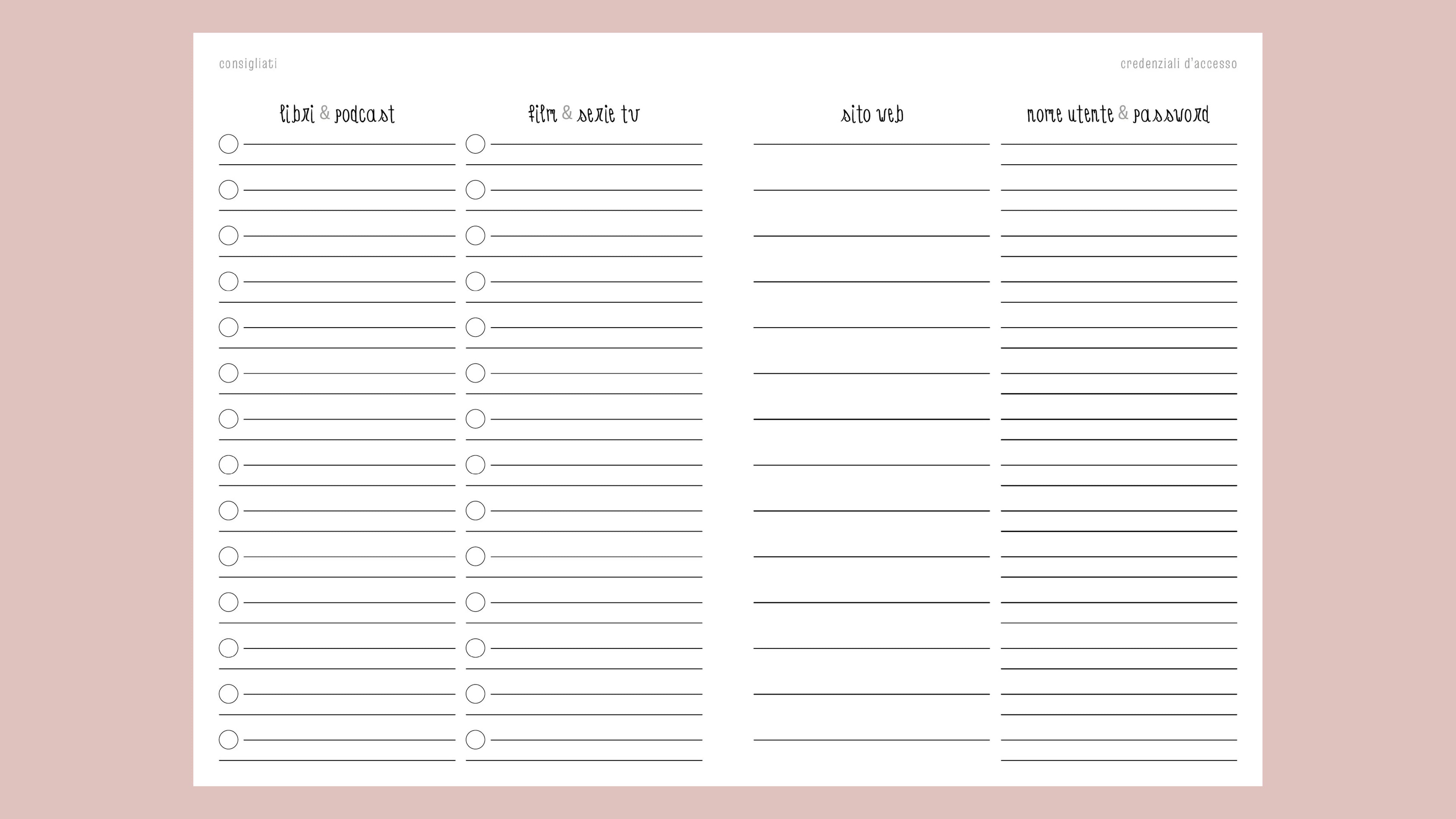 consigliati

libri & podcast

film & serie tv

credenziali d'accesso

sito web

nome utente & password